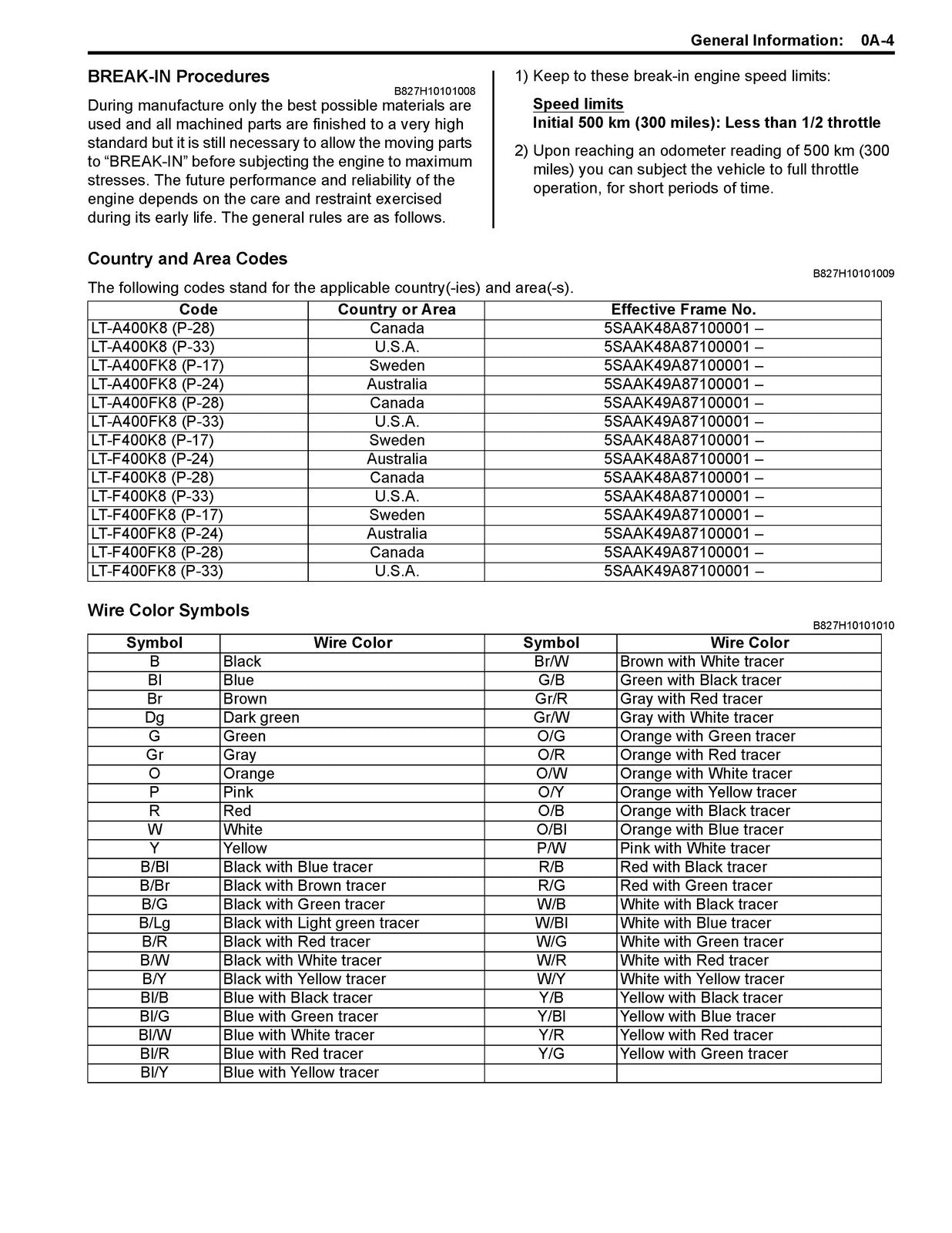 General Information: 0A-4

BREAK-IN Procedures

B827H10101008

During manufacture only the best possible materials are used and all machined parts are finished to a very high standard but it is still necessary to allow the moving parts to “BREAK-IN” before subjecting the engine to maximum stresses. The future performance and reliability of the engine depends on the care and restraint exercised during its early life. The general rules are as follows.

1) Keep to these break-in engine speed limits:

Speed limits
Initial 500 km (300 miles): Less than 1/2 throttle

2) Upon reaching an odometer reading of 500 km (300 miles) you can subject the vehicle to full throttle operation, for short periods of time.

Country and Area Codes

B827H10101009

The following codes stand for the applicable country(-ies) and area(-s).

| Code | Country or Area | Effective Frame No. |
|---|---|---|
| LT-A400K8 (P-28) | Canada | 5SAAK48A87100001 – |
| LT-A400K8 (P-33) | U.S.A. | 5SAAK48A87100001 – |
| LT-A400FK8 (P-17) | Sweden | 5SAAK49A87100001 – |
| LT-A400FK8 (P-24) | Australia | 5SAAK49A87100001 – |
| LT-A400FK8 (P-28) | Canada | 5SAAK49A87100001 – |
| LT-A400FK8 (P-33) | U.S.A. | 5SAAK49A87100001 – |
| LT-F400K8 (P-17) | Sweden | 5SAAK48A87100001 – |
| LT-F400K8 (P-24) | Australia | 5SAAK48A87100001 – |
| LT-F400K8 (P-28) | Canada | 5SAAK48A87100001 – |
| LT-F400K8 (P-33) | U.S.A. | 5SAAK48A87100001 – |
| LT-F400FK8 (P-17) | Sweden | 5SAAK49A87100001 – |
| LT-F400FK8 (P-24) | Australia | 5SAAK49A87100001 – |
| LT-F400FK8 (P-28) | Canada | 5SAAK49A87100001 – |
| LT-F400FK8 (P-33) | U.S.A. | 5SAAK49A87100001 – |

Wire Color Symbols

B827H10101010

| Symbol | Wire Color | Symbol | Wire Color |
|---|---|---|---|
| B | Black | Br/W | Brown with White tracer |
| Bl | Blue | G/B | Green with Black tracer |
| Br | Brown | Gr/R | Gray with Red tracer |
| Dg | Dark green | Gr/W | Gray with White tracer |
| G | Green | O/G | Orange with Green tracer |
| Gr | Gray | O/R | Orange with Red tracer |
| O | Orange | O/W | Orange with White tracer |
| P | Pink | O/Y | Orange with Yellow tracer |
| R | Red | O/B | Orange with Black tracer |
| W | White | O/Bl | Orange with Blue tracer |
| Y | Yellow | P/W | Pink with White tracer |
| B/Bl | Black with Blue tracer | R/B | Red with Black tracer |
| B/Br | Black with Brown tracer | R/G | Red with Green tracer |
| B/G | Black with Green tracer | W/B | White with Black tracer |
| B/Lg | Black with Light green tracer | W/Bl | White with Blue tracer |
| B/R | Black with Red tracer | W/G | White with Green tracer |
| B/W | Black with White tracer | W/R | White with Red tracer |
| B/Y | Black with Yellow tracer | W/Y | White with Yellow tracer |
| Bl/B | Blue with Black tracer | Y/B | Yellow with Black tracer |
| Bl/G | Blue with Green tracer | Y/Bl | Yellow with Blue tracer |
| Bl/W | Blue with White tracer | Y/R | Yellow with Red tracer |
| Bl/R | Blue with Red tracer | Y/G | Yellow with Green tracer |
| Bl/Y | Blue with Yellow tracer | | |